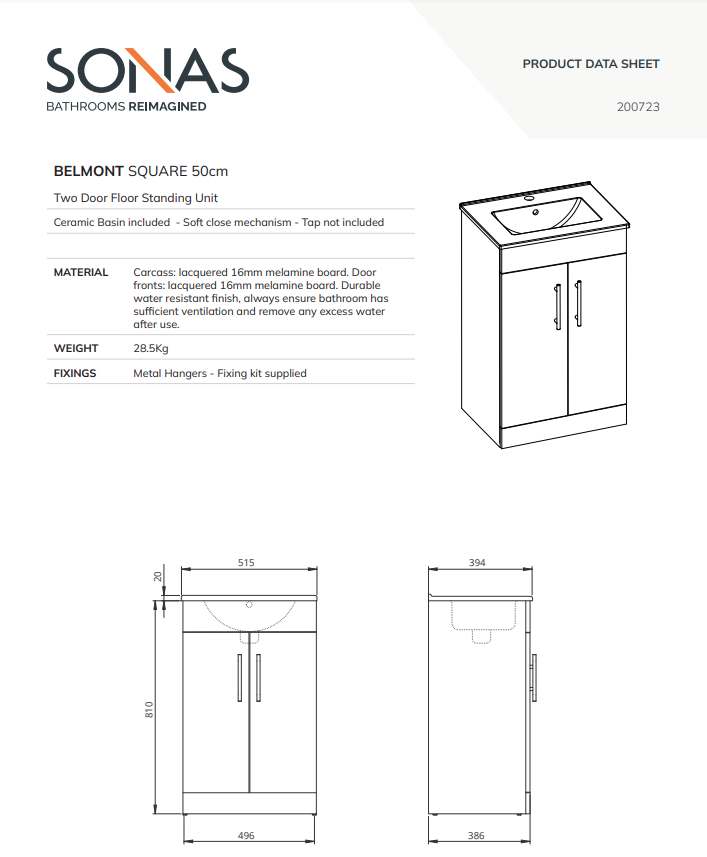 SONAS
BATHROOMS REIMAGINED

PRODUCT DATA SHEET

200723

BELMONT SQUARE 50cm

Two Door Floor Standing Unit

Ceramic Basin included - Soft close mechanism - Tap not included

| MATERIAL | Carcass: lacquered 16mm melamine board. Door fronts: lacquered 16mm melamine board. Durable water resistant finish, always ensure bathroom has sufficient ventilation and remove any excess water after use. |
|---|---|
| WEIGHT | 28.5Kg |
| FIXINGS | Metal Hangers - Fixing kit supplied |

515

20

810

496

394

386